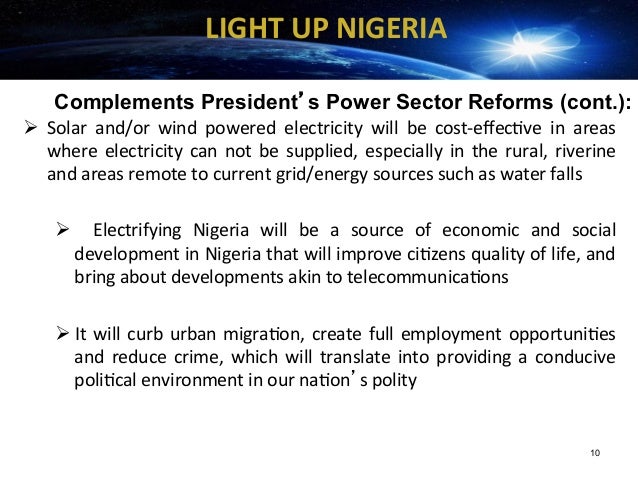 LIGHT UP NIGERIA

Complements President's Power Sector Reforms (cont.):

➢ Solar and/or wind powered electricity will be cost-effective in areas where electricity can not be supplied, especially in the rural, riverine and areas remote to current grid/energy sources such as water falls

➢ Electrifying Nigeria will be a source of economic and social development in Nigeria that will improve citizens quality of life, and bring about developments akin to telecommunications

➢ It will curb urban migration, create full employment opportunities and reduce crime, which will translate into providing a conducive political environment in our nation's polity

10